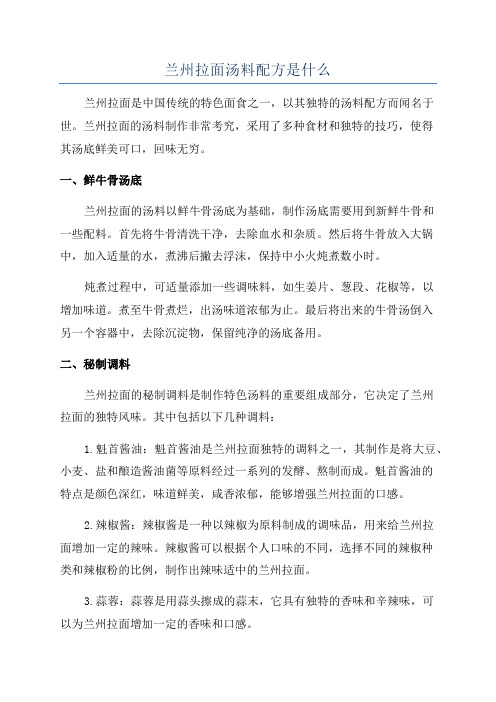 兰州拉面汤料配方是什么

兰州拉面是中国传统的特色面食之一，以其独特的汤料配方而闻名于世。兰州拉面的汤料制作非常考究，采用了多种食材和独特的技巧，使得其汤底鲜美可口，回味无穷。

一、鲜牛骨汤底

兰州拉面的汤料以鲜牛骨汤底为基础，制作汤底需要用到新鲜牛骨和一些配料。首先将牛骨清洗干净，去除血水和杂质。然后将牛骨放入大锅中，加入适量的水，煮沸后撇去浮沫，保持中小火炖煮数小时。

炖煮过程中，可适量添加一些调味料，如生姜片、葱段、花椒等，以增加味道。煮至牛骨煮烂，出汤味道浓郁为止。最后将出来的牛骨汤倒入另一个容器中，去除沉淀物，保留纯净的汤底备用。

二、秘制调料

兰州拉面的秘制调料是制作特色汤料的重要组成部分，它决定了兰州拉面的独特风味。其中包括以下几种调料：

1. 魁首酱油：魁首酱油是兰州拉面独特的调料之一，其制作是将大豆、小麦、盐和酿造酱油菌等原料经过一系列的发酵、熬制而成。魁首酱油的特点是颜色深红，味道鲜美，咸香浓郁，能够增强兰州拉面的口感。

2. 辣椒酱：辣椒酱是一种以辣椒为原料制成的调味品，用来给兰州拉面增加一定的辣味。辣椒酱可以根据个人口味的不同，选择不同的辣椒种类和辣椒粉的比例，制作出辣味适中的兰州拉面。

3. 蒜蓉：蒜蓉是用蒜头擦成的蒜末，它具有独特的香味和辛辣味，可以为兰州拉面增加一定的香味和口感。